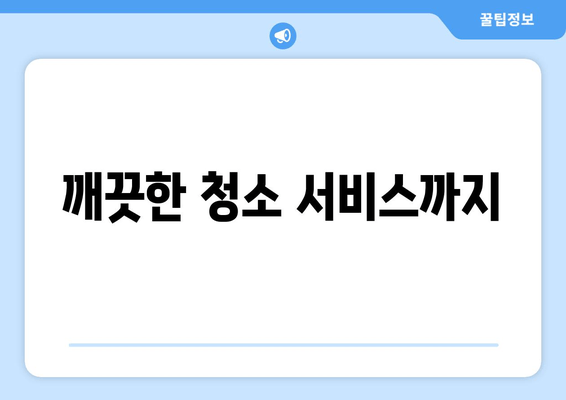 꿀팁정보

깨끗한 청소 서비스까지